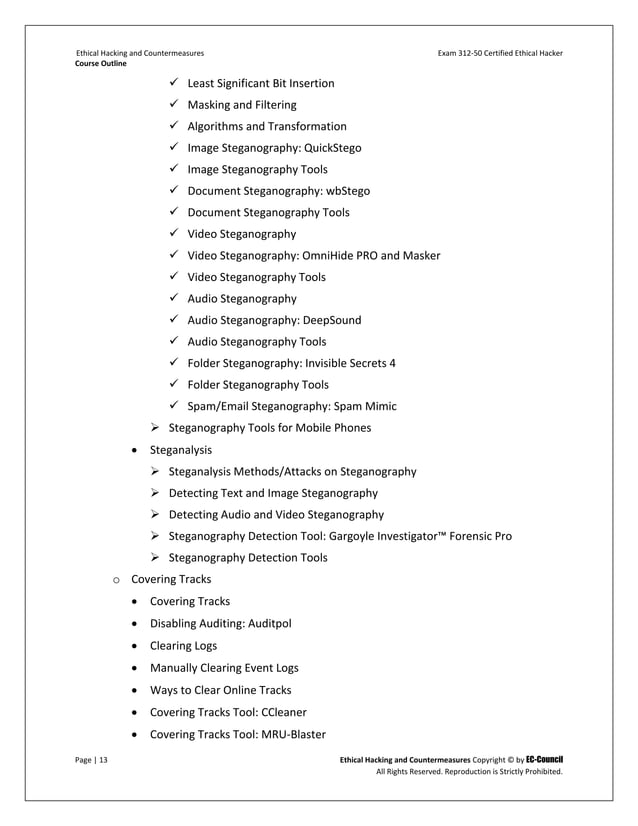 Ethical Hacking and Countermeasures
Course Outline

Exam 312-50 Certified Ethical Hacker

✓ Least Significant Bit Insertion
✓ Masking and Filtering
✓ Algorithms and Transformation
✓ Image Steganography: QuickStego
✓ Image Steganography Tools
✓ Document Steganography: wbStego
✓ Document Steganography Tools
✓ Video Steganography
✓ Video Steganography: OmniHide PRO and Masker
✓ Video Steganography Tools
✓ Audio Steganography
✓ Audio Steganography: DeepSound
✓ Audio Steganography Tools
✓ Folder Steganography: Invisible Secrets 4
✓ Folder Steganography Tools
✓ Spam/Email Steganography: Spam Mimic
➢ Steganography Tools for Mobile Phones
• Steganalysis
➢ Steganalysis Methods/Attacks on Steganography
➢ Detecting Text and Image Steganography
➢ Detecting Audio and Video Steganography
➢ Steganography Detection Tool: Gargoyle Investigator™ Forensic Pro
➢ Steganography Detection Tools
o Covering Tracks
• Covering Tracks
• Disabling Auditing: Auditpol
• Clearing Logs
• Manually Clearing Event Logs
• Ways to Clear Online Tracks
• Covering Tracks Tool: CCleaner
• Covering Tracks Tool: MRU-Blaster

Page | 13

Ethical Hacking and Countermeasures Copyright © by EC-Council
All Rights Reserved. Reproduction is Strictly Prohibited.